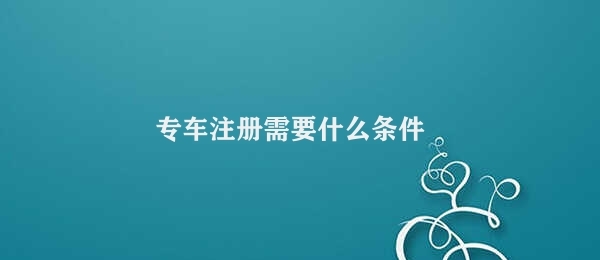 专车注册需要什么条件